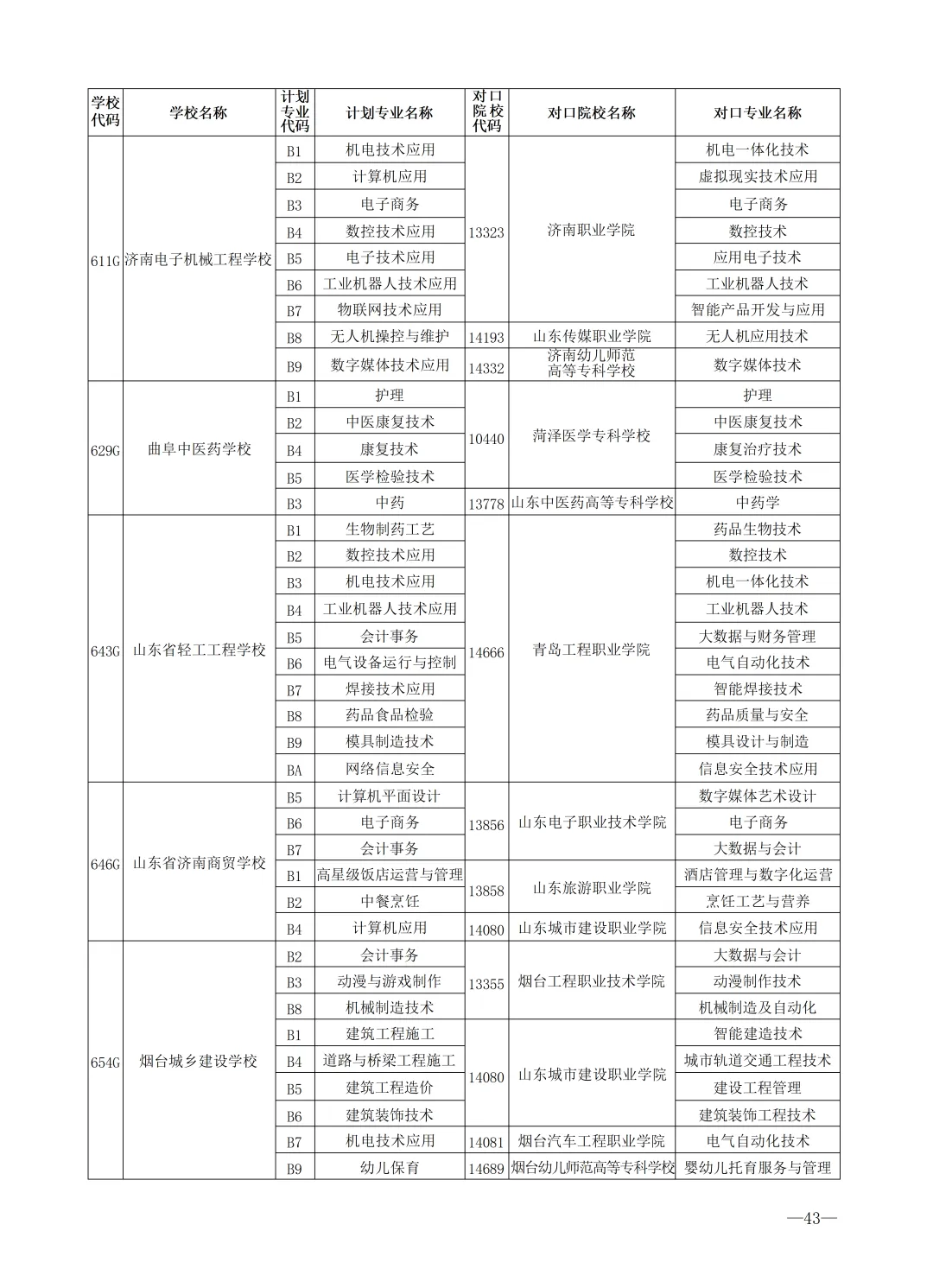 | 学校代码 | 学校名称 | 计划专业代码 | 计划专业名称 | 对口院校代码 | 对口院校名称 | 对口专业名称 |
|---|---|---|---|---|---|---|
| 611G | 济南电子机械工程学校 | B1 | 机电技术应用 | 13323 | 济南职业学院 | 机电一体化技术 |
| | | B2 | 计算机应用 | | | 虚拟现实技术应用 |
| | | B3 | 电子商务 | | | 电子商务 |
| | | B4 | 数控技术应用 | | | 数控技术 |
| | | B5 | 电子技术应用 | | | 应用电子技术 |
| | | B6 | 工业机器人技术应用 | | | 工业机器人技术 |
| | | B7 | 物联网技术应用 | | | 智能产品开发与应用 |
| | | B8 | 无人机操控与维护 | 14193 | 山东传媒职业学院 | 无人机应用技术 |
| | | B9 | 数字媒体技术应用 | 14332 | 济南幼儿师范高等专科学校 | 数字媒体技术 |
| 629G | 曲阜中医药学校 | B1 | 护理 | 10440 | 菏泽医学专科学校 | 护理 |
| | | B2 | 中医康复技术 | | | 中医康复技术 |
| | | B4 | 康复技术 | | | 康复治疗技术 |
| | | B5 | 医学检验技术 | | | 医学检验技术 |
| | | B3 | 中药 | 13778 | 山东中医药高等专科学校 | 中药学 |
| 643G | 山东省轻工工程学校 | B1 | 生物制药工艺 | 14666 | 青岛工程职业学院 | 药品生物技术 |
| | | B2 | 数控技术应用 | | | 数控技术 |
| | | B3 | 机电技术应用 | | | 机电一体化技术 |
| | | B4 | 工业机器人技术应用 | | | 工业机器人技术 |
| | | B5 | 会计事务 | | | 大数据与财务管理 |
| | | B6 | 电气设备运行与控制 | | | 电气自动化技术 |
| | | B7 | 焊接技术应用 | | | 智能焊接技术 |
| | | B8 | 药品食品检验 | | | 药品质量与安全 |
| | | B9 | 模具制造技术 | | | 模具设计与制造 |
| | | BA | 网络信息安全 | | | 信息安全技术应用 |
| 646G | 山东省济南商贸学校 | B5 | 计算机平面设计 | 13856 | 山东电子职业技术学院 | 数字媒体艺术设计 |
| | | B6 | 电子商务 | | | 电子商务 |
| | | B7 | 会计事务 | | | 大数据与会计 |
| | | B1 | 高星级饭店运营与管理 | 13858 | 山东旅游职业学院 | 酒店管理与数字化运营 |
| | | B2 | 中餐烹饪 | | | 烹饪工艺与营养 |
| | | B4 | 计算机应用 | 14080 | 山东城市建设职业学院 | 信息安全技术应用 |
| 654G | 烟台城乡建设学校 | B2 | 会计事务 | 13355 | 烟台工程职业技术学院 | 大数据与会计 |
| | | B3 | 动漫与游戏制作 | | | 动漫制作技术 |
| | | B8 | 机械制造技术 | | | 机械制造及自动化 |
| | | B1 | 建筑工程施工 | 14080 | 山东城市建设职业学院 | 智能建造技术 |
| | | B4 | 道路与桥梁工程施工 | | | 城市轨道交通工程技术 |
| | | B5 | 建筑工程造价 | | | 建设工程管理 |
| | | B6 | 建筑装饰技术 | | | 建筑装饰工程技术 |
| | | B7 | 机电技术应用 | 14081 | 烟台汽车工程职业学院 | 电气自动化技术 |
| | | B9 | 幼儿保育 | 14689 | 烟台幼儿师范高等专科学校 | 婴幼儿托育服务与管理 |

—43—